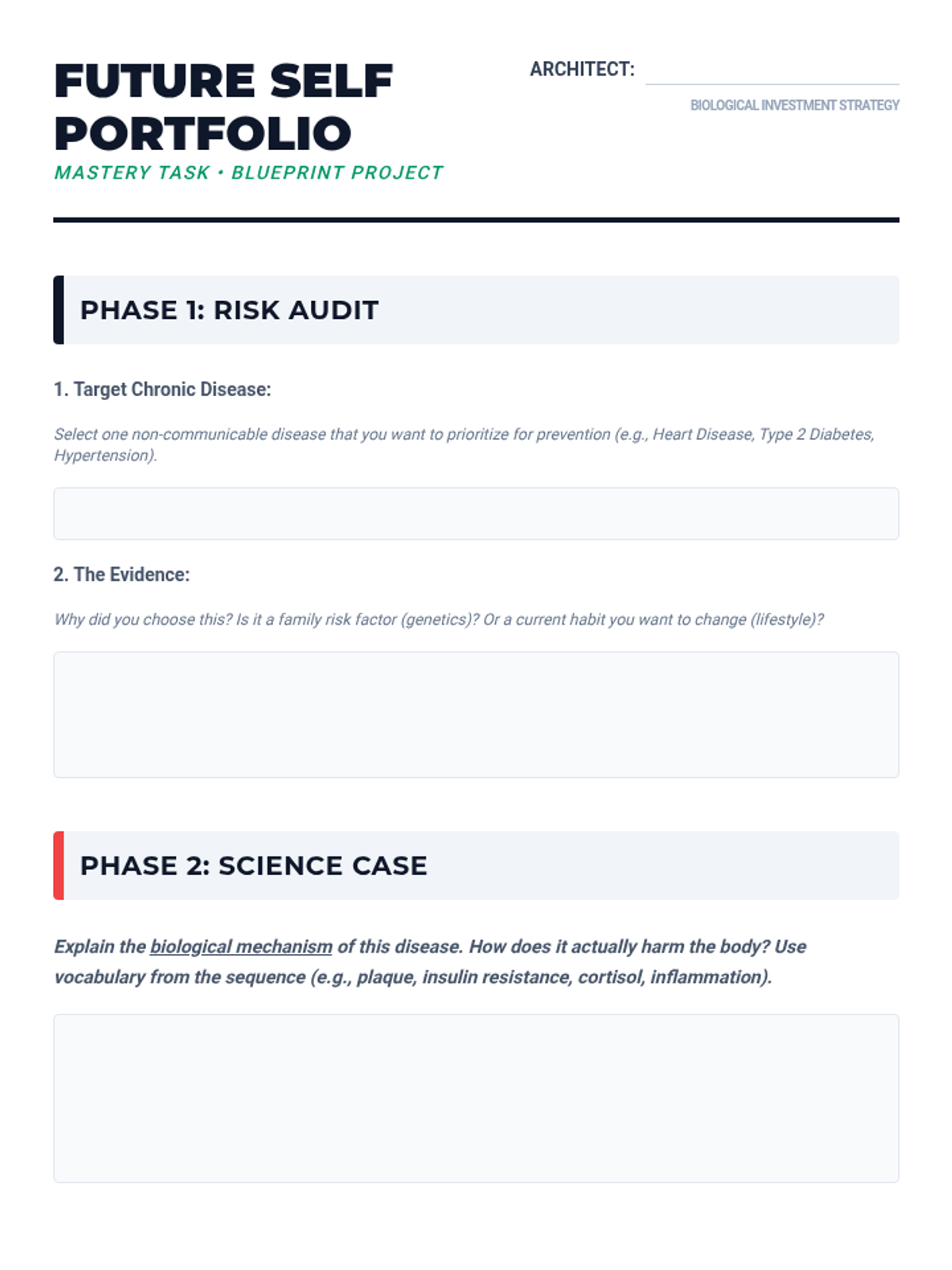 FUTURE SELF PORTFOLIO
MASTERY TASK • BLUEPRINT PROJECT

ARCHITECT:

BIOLOGICAL INVESTMENT STRATEGY

PHASE 1: RISK AUDIT

1. Target Chronic Disease:

Select one non-communicable disease that you want to prioritize for prevention (e.g., Heart Disease, Type 2 Diabetes, Hypertension).

2. The Evidence:

Why did you choose this? Is it a family risk factor (genetics)? Or a current habit you want to change (lifestyle)?

PHASE 2: SCIENCE CASE

Explain the biological mechanism of this disease. How does it actually harm the body? Use vocabulary from the sequence (e.g., plaque, insulin resistance, cortisol, inflammation).